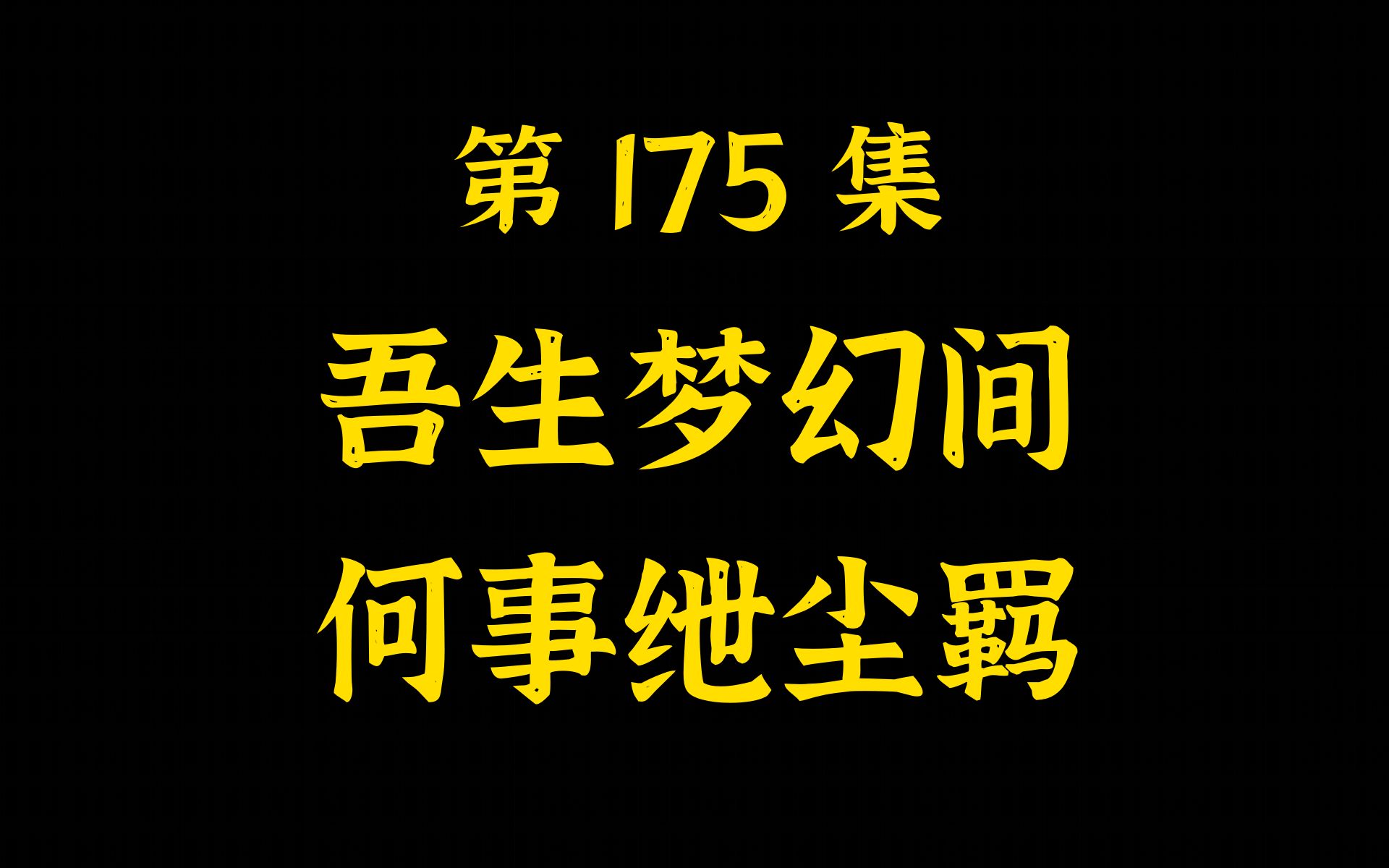 第 175 集

吾生梦幻间
何事绁尘羁